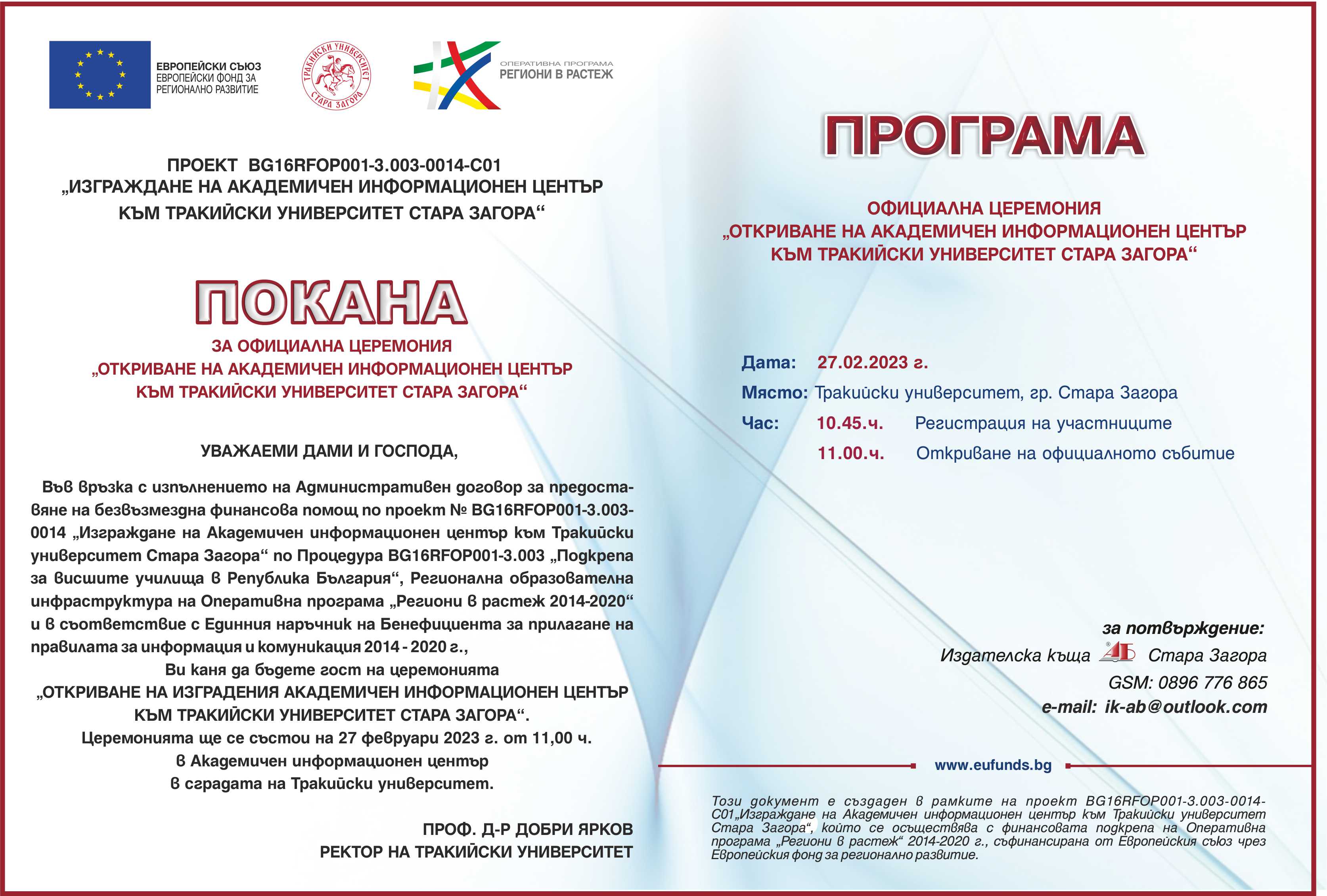 ЕВРОПЕЙСКИ СЪЮЗ
ЕВРОПЕЙСКИ ФОНД ЗА РЕГИОНАЛНО РАЗВИТИЕ

ТРАКИЙСКИ УНИВЕРСИТЕТ СТАРА ЗАГОРА

ОПЕРАТИВНА ПРОГРАМА
РЕГИОНИ В РАСТЕЖ

ПРОЕКТ BG16RFOP001-3.003-0014-C01
„ИЗГРАЖДАНЕ НА АКАДЕМИЧЕН ИНФОРМАЦИОНЕН ЦЕНТЪР КЪМ ТРАКИЙСКИ УНИВЕРСИТЕТ СТАРА ЗАГОРА“

ПОКАНА

ЗА ОФИЦИАЛНА ЦЕРЕМОНИЯ
„ОТКРИВАНЕ НА АКАДЕМИЧЕН ИНФОРМАЦИОНЕН ЦЕНТЪР КЪМ ТРАКИЙСКИ УНИВЕРСИТЕТ СТАРА ЗАГОРА“

УВАЖАЕМИ ДАМИ И ГОСПОДА,

Във връзка с изпълнението на Административен договор за предоставяне на безвъзмездна финансова помощ по проект № BG16RFOP001-3.003-0014 „Изграждане на Академичен информационен център към Тракийски университет Стара Загора“ по Процедура BG16RFOP001-3.003 „Подкрепа за висшите училища в Република България“, Регионална образователна инфраструктура на Оперативна програма „Региони в растеж 2014-2020“ и в съответствие с Единния наръчник на Бенефициента за прилагане на правилата за информация и комуникация 2014 - 2020 г.,
Ви каня да бъдете гост на церемонията
„ОТКРИВАНЕ НА ИЗГРАДЕНИЯ АКАДЕМИЧЕН ИНФОРМАЦИОНЕН ЦЕНТЪР КЪМ ТРАКИЙСКИ УНИВЕРСИТЕТ СТАРА ЗАГОРА“.
Церемонията ще се състои на 27 февруари 2023 г. от 11,00 ч.
в Академичен информационен център
в сградата на Тракийски университет.

ПРОФ. Д-Р ДОБРИ ЯРКОВ
РЕКТОР НА ТРАКИЙСКИ УНИВЕРСИТЕТ

ПРОГРАМА

ОФИЦИАЛНА ЦЕРЕМОНИЯ
„ОТКРИВАНЕ НА АКАДЕМИЧЕН ИНФОРМАЦИОНЕН ЦЕНТЪР КЪМ ТРАКИЙСКИ УНИВЕРСИТЕТ СТАРА ЗАГОРА“

Дата: 27.02.2023 г.
Място: Тракийски университет, гр. Стара Загора
Час: 10.45.ч. Регистрация на участниците
11.00.ч. Откриване на официалното събитие

за потвърждение:
Издателска къща АБ Стара Загора
GSM: 0896 776 865
e-mail: ik-ab@outlook.com

www.eufunds.bg

Този документ е създаден в рамките на проект BG16RFOP001-3.003-0014-C01„Изграждане на Академичен информационен център към Тракийски университет Стара Загора“, който се осъществява с финансовата подкрепа на Оперативна програма „Региони в растеж“ 2014-2020 г., съфинансирана от Европейския съюз чрез Европейския фонд за регионално развитие.